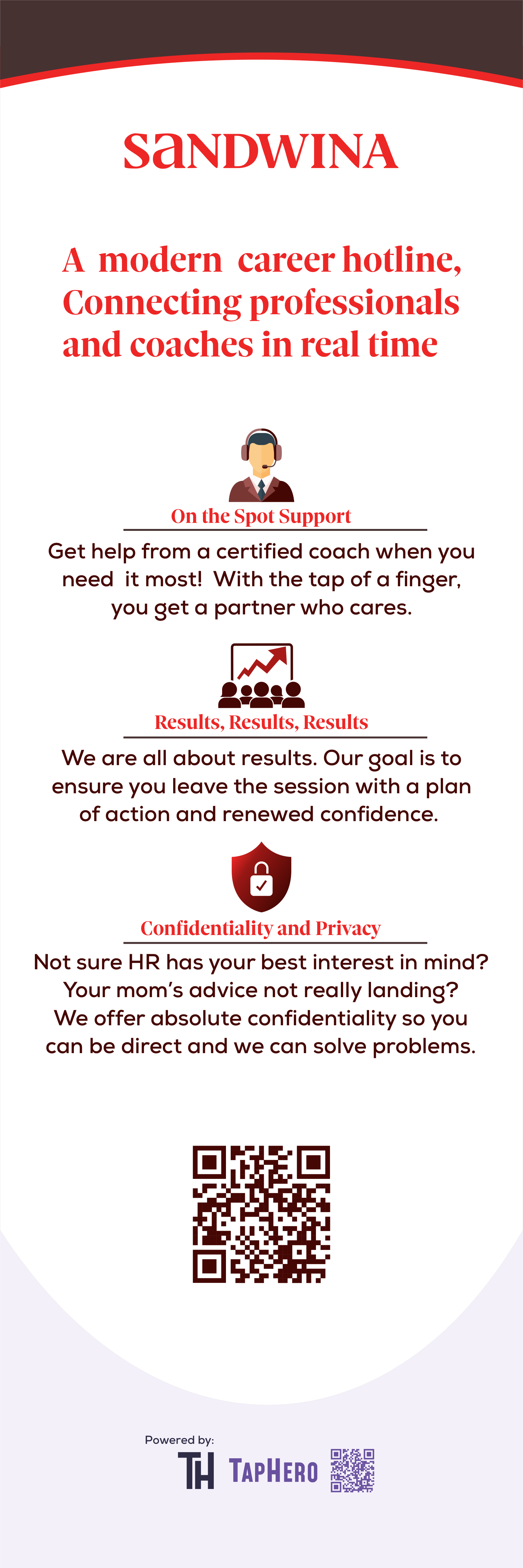 SaNDWINA

A modern career hotline, Connecting professionals and coaches in real time

On the Spot Support

Get help from a certified coach when you need it most! With the tap of a finger, you get a partner who cares.

Results, Results, Results

We are all about results. Our goal is to ensure you leave the session with a plan of action and renewed confidence.

Confidentiality and Privacy

Not sure HR has your best interest in mind? Your mom's advice not really landing? We offer absolute confidentiality so you can be direct and we can solve problems.

Powered by:
TH TAPHERO